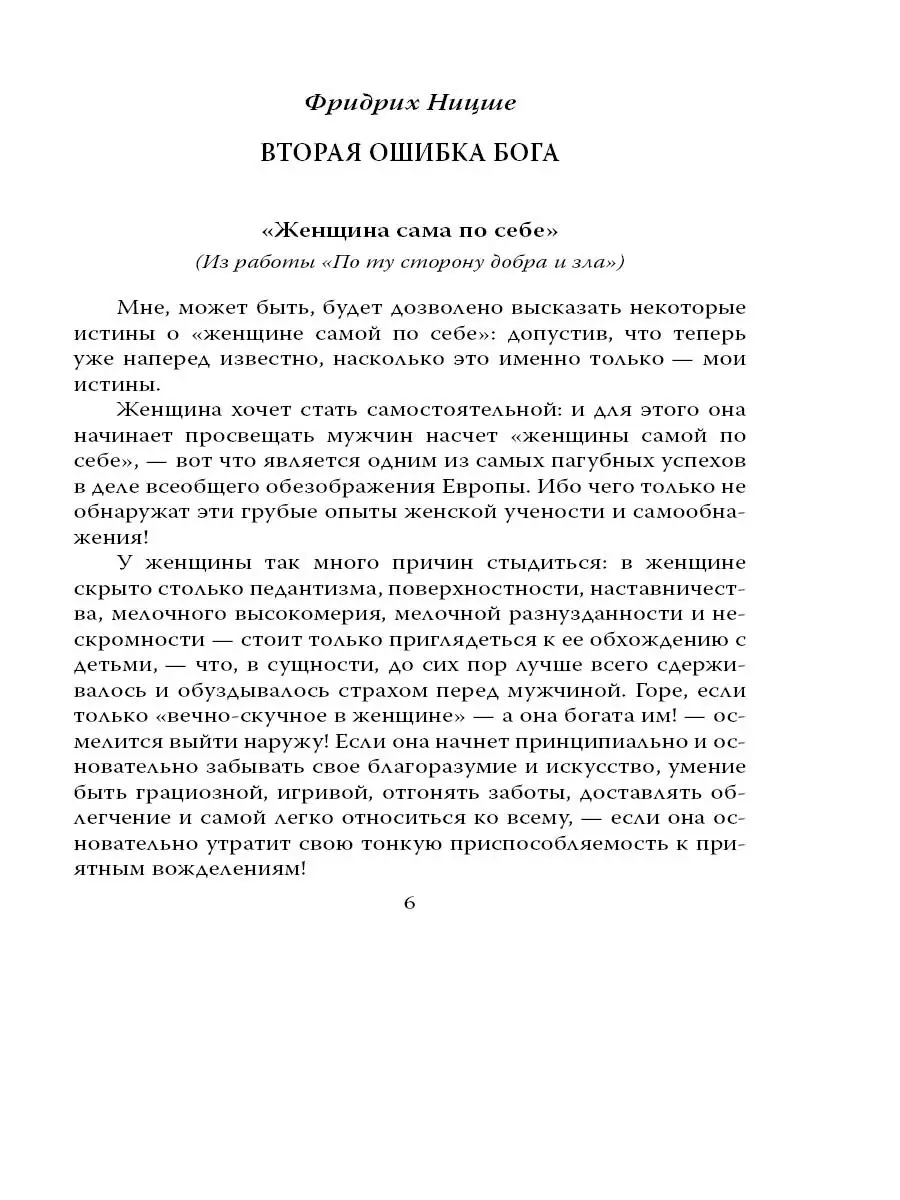 Фридрих Ницше

ВТОРАЯ ОШИБКА БОГА

«Женщина сама по себе»
(Из работы «По ту сторону добра и зла»)

Мне, может быть, будет дозволено высказать некоторые истины о «женщине самой по себе»: допустив, что теперь уже наперед известно, насколько это именно только — мои истины.

Женщина хочет стать самостоятельной: и для этого она начинает просвещать мужчин насчет «женщины самой по себе», — вот что является одним из самых пагубных успехов в деле всеобщего обезображения Европы. Ибо чего только не обнаружат эти грубые опыты женской учености и самообнажения!

У женщины так много причин стыдиться: в женщине скрыто столько педантизма, поверхностности, наставничества, мелочного высокомерия, мелочной разнузданности и нескромности — стоит только приглядеться к ее обхождению с детьми, — что, в сущности, до сих пор лучше всего сдерживалось и обуздывалось страхом перед мужчиной. Горе, если только «вечно-скучное в женщине» — а она богата им! — осмелится выйти наружу! Если она начнет принципиально и основательно забывать свое благоразумие и искусство, умение быть грациозной, игривой, отгонять заботы, доставлять облегчение и самой легко относиться ко всему, — если она основательно утратит свою тонкую приспособляемость к приятным вожделениям!

6